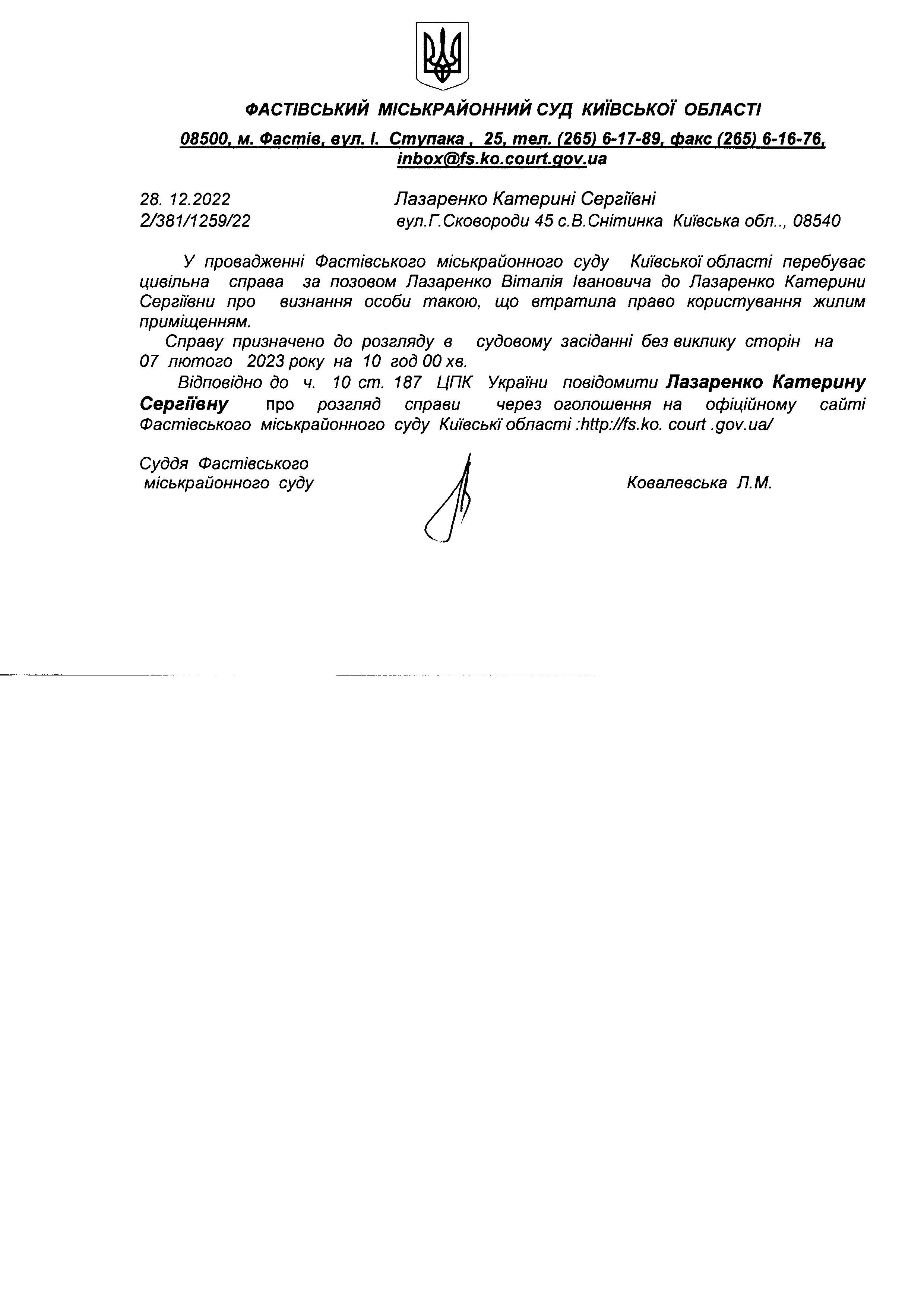 ФАСТІВСЬКИЙ МІСЬКРАЙОННИЙ СУД КИЇВСЬКОЇ ОБЛАСТІ

08500, м. Фастів, вул. І. Ступака , 25, тел. (265) 6-17-89, факс (265) 6-16-76, inbox@fs.ko.court.gov.ua

28. 12.2022
2/381/1259/22

Лазаренко Катерині Сергіївні
вул.Г.Сковороди 45 с.В.Снітинка Київська обл.., 08540

У провадженні Фастівського міськрайонного суду Київської області перебуває цивільна справа за позовом Лазаренко Віталія Івановича до Лазаренко Катерини Сергіївни про визнання особи такою, що втратила право користування жилим приміщенням.

Справу призначено до розгляду в судовому засіданні без виклику сторін на 07 лютого 2023 року на 10 год 00 хв.

Відповідно до ч. 10 ст. 187 ЦПК України повідомити Лазаренко Катерину Сергіївну про розгляд справи через оголошення на офіційному сайті Фастівського міськрайонного суду Київські області :http://fs.ko. court .gov.ua/

Суддя Фастівського
міськрайонного суду

Ковалевська Л.М.